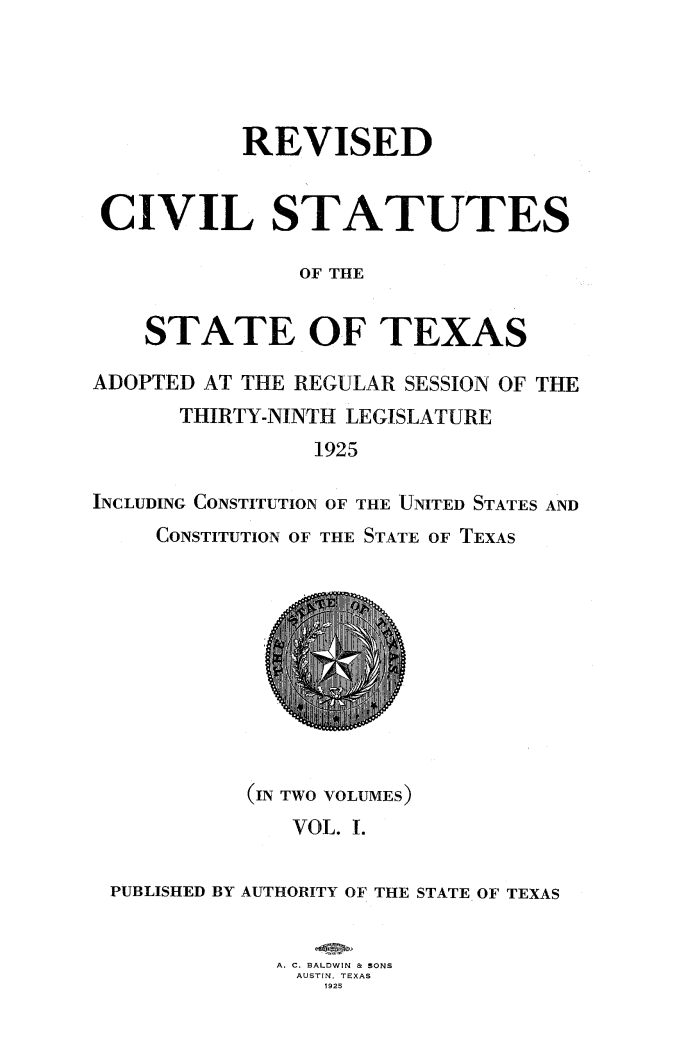 REVISED

CIVIL STATUTES

OF THE

STATE OF TEXAS

ADOPTED AT THE REGULAR SESSION OF THE THIRTY-NINTH LEGISLATURE

1925

INCLUDING CONSTITUTION OF THE UNITED STATES AND CONSTITUTION OF THE STATE OF TEXAS

THE STATE OF TEXAS

(IN TWO VOLUMES)

VOL. I.

PUBLISHED BY AUTHORITY OF THE STATE OF TEXAS

A. C. BALDWIN & SONS
AUSTIN, TEXAS
1925